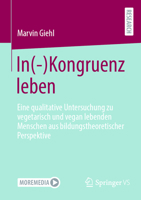 RESEARCH

Marvin Giehl

In(-)Kongruenz leben

Eine qualitative Untersuchung zu vegetarisch und vegan lebenden Menschen aus bildungstheoretischer Perspektive

MOREMEDIA

Springer VS